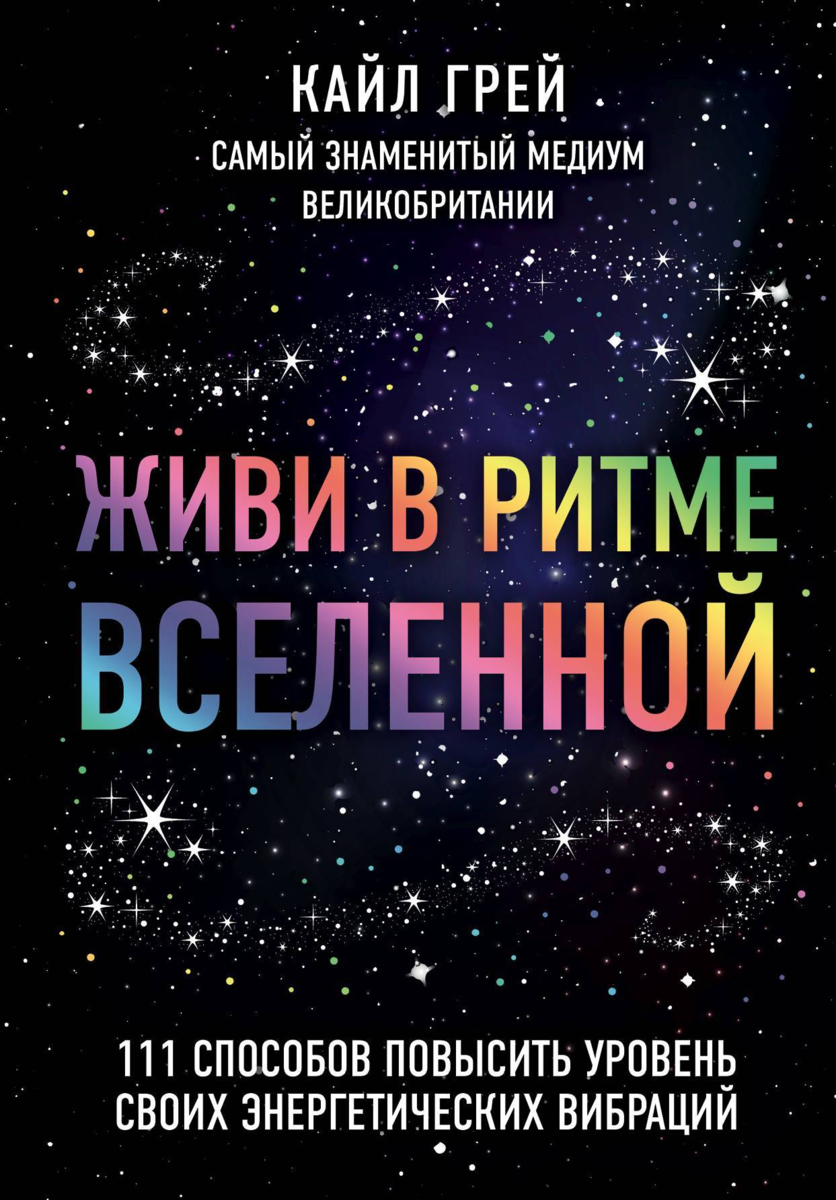 КАЙЛ ГРЕЙ

САМЫЙ ЗНАМЕНИТЫЙ МЕДИУМ ВЕЛИКОБРИТАНИИ

ЖИВИ В РИТМЕ ВСЕЛЕННОЙ

111 СПОСОБОВ ПОВЫСИТЬ УРОВЕНЬ СВОИХ ЭНЕРГЕТИЧЕСКИХ ВИБРАЦИЙ